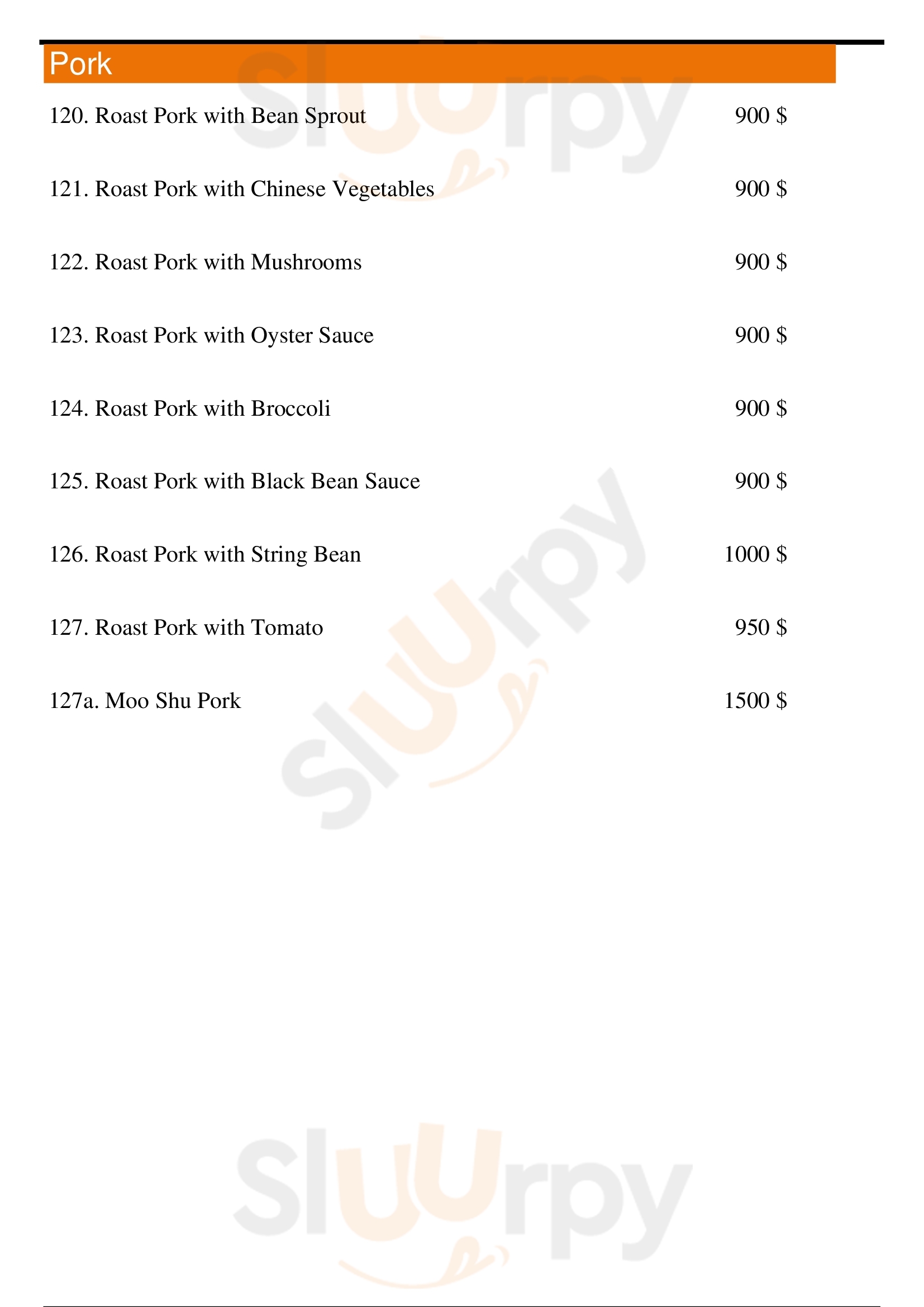 Pork

120. Roast Pork with Bean Sprout 900 $

121. Roast Pork with Chinese Vegetables 900 $

122. Roast Pork with Mushrooms 900 $

123. Roast Pork with Oyster Sauce 900 $

124. Roast Pork with Broccoli 900 $

125. Roast Pork with Black Bean Sauce 900 $

126. Roast Pork with String Bean 1000 $

127. Roast Pork with Tomato 950 $

127a. Moo Shu Pork 1500 $

Sluurpy